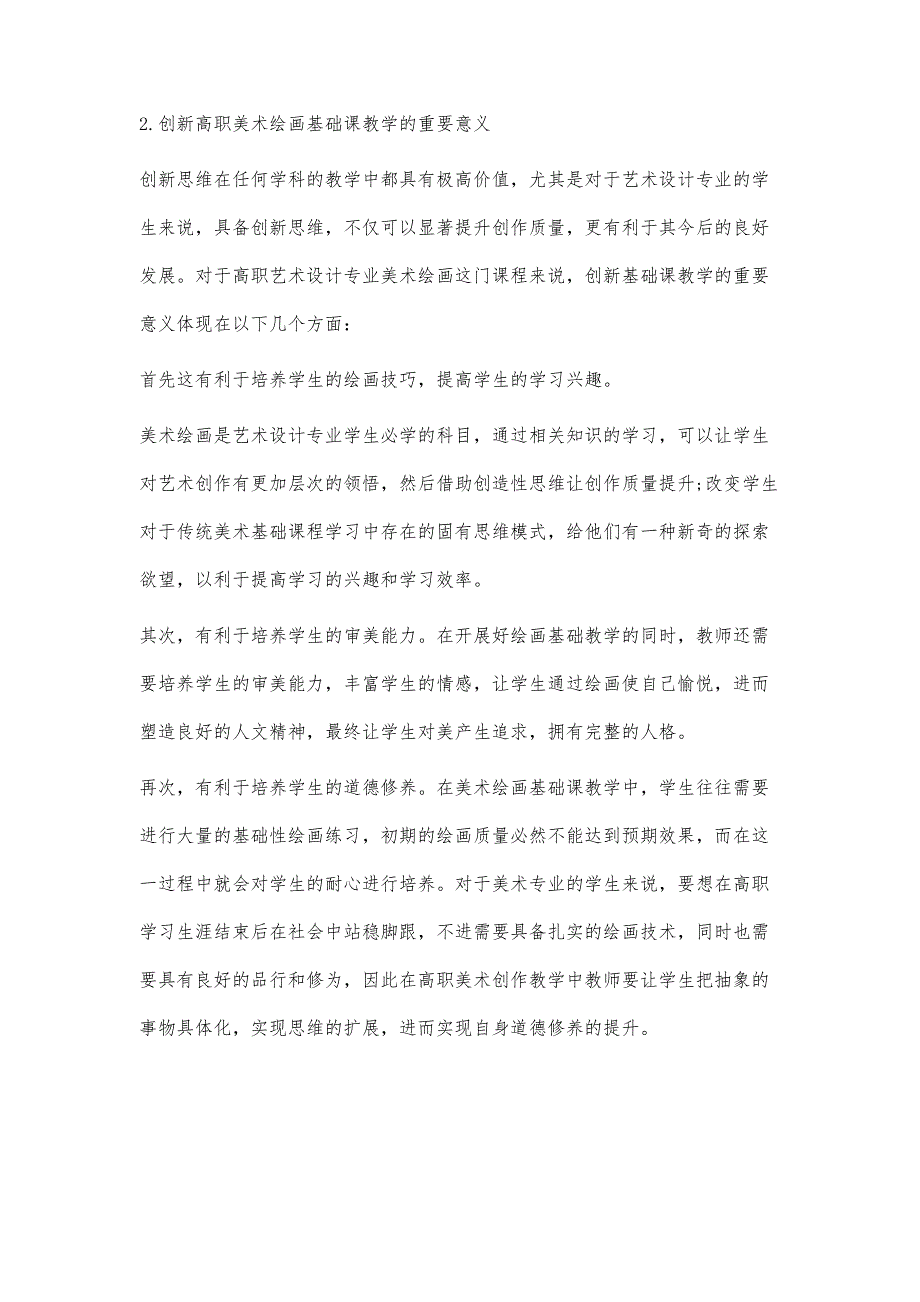 2.创新高职美术绘画基础课教学的重要意义

创新思维在任何学科的教学中都具有极高价值，尤其是对于艺术设计专业的学生来说，具备创新思维，不仅可以显著提升创作质量，更有利于其今后的良好发展。对于高职艺术设计专业美术绘画这门课程来说，创新基础课教学的重要意义体现在以下几个方面：

首先这有利于培养学生的绘画技巧，提高学生的学习兴趣。

美术绘画是艺术设计专业学生必学的科目，通过相关知识的学习，可以让学生对艺术创作有更加层次的领悟，然后借助创造性思维让创作质量提升;改变学生对于传统美术基础课程学习中存在的固有思维模式，给他们有一种新奇的探索欲望，以利于提高学习的兴趣和学习效率。

其次，有利于培养学生的审美能力。在开展好绘画基础教学的同时，教师还需要培养学生的审美能力，丰富学生的情感，让学生通过绘画使自己愉悦，进而塑造良好的人文精神，最终让学生对美产生追求，拥有完整的人格。

再次，有利于培养学生的道德修养。在美术绘画基础课教学中，学生往往需要进行大量的基础性绘画练习，初期的绘画质量必然不能达到预期效果，而在这一过程中就会对学生的耐心进行培养。对于美术专业的学生来说，要想在高职学习生涯结束后在社会中站稳脚跟，不进需要具备扎实的绘画技术，同时也需要具有良好的品行和修为，因此在高职美术创作教学中教师要让学生把抽象的事物具体化，实现思维的扩展，进而实现自身道德修养的提升。